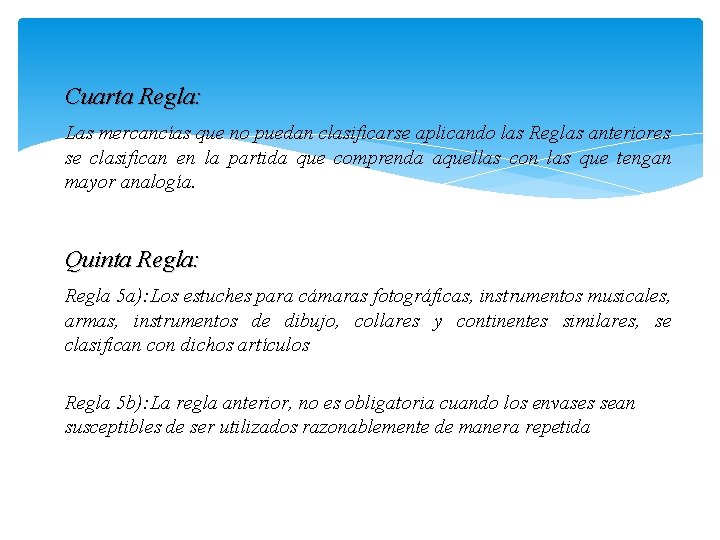 Cuarta Regla:

Las mercancías que no puedan clasificarse aplicando las Reglas anteriores se clasifican en la partida que comprenda aquellas con las que tengan mayor analogía.

Quinta Regla:

Regla 5a): Los estuches para cámaras fotográficas, instrumentos musicales, armas, instrumentos de dibujo, collares y continentes similares, se clasifican con dichos artículos

Regla 5b): La regla anterior, no es obligatoria cuando los envases sean susceptibles de ser utilizados razonablemente de manera repetida